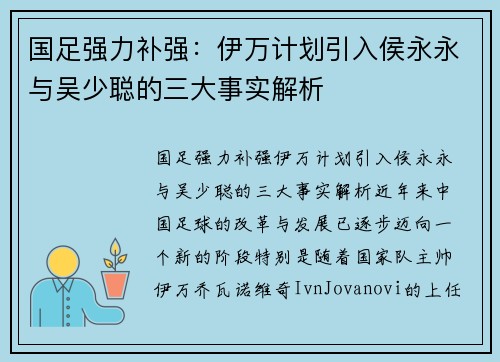 国足强力补强：伊万计划引入侯永永与吴少聪的三大事实解析

国足强力补强伊万计划引入侯永永与吴少聪的三大事实解析近年来中国足球的改革与发展已逐步迈向一个新的阶段特别是随着国家队主帅伊万乔瓦诺维奇IvnJovanovi的上任